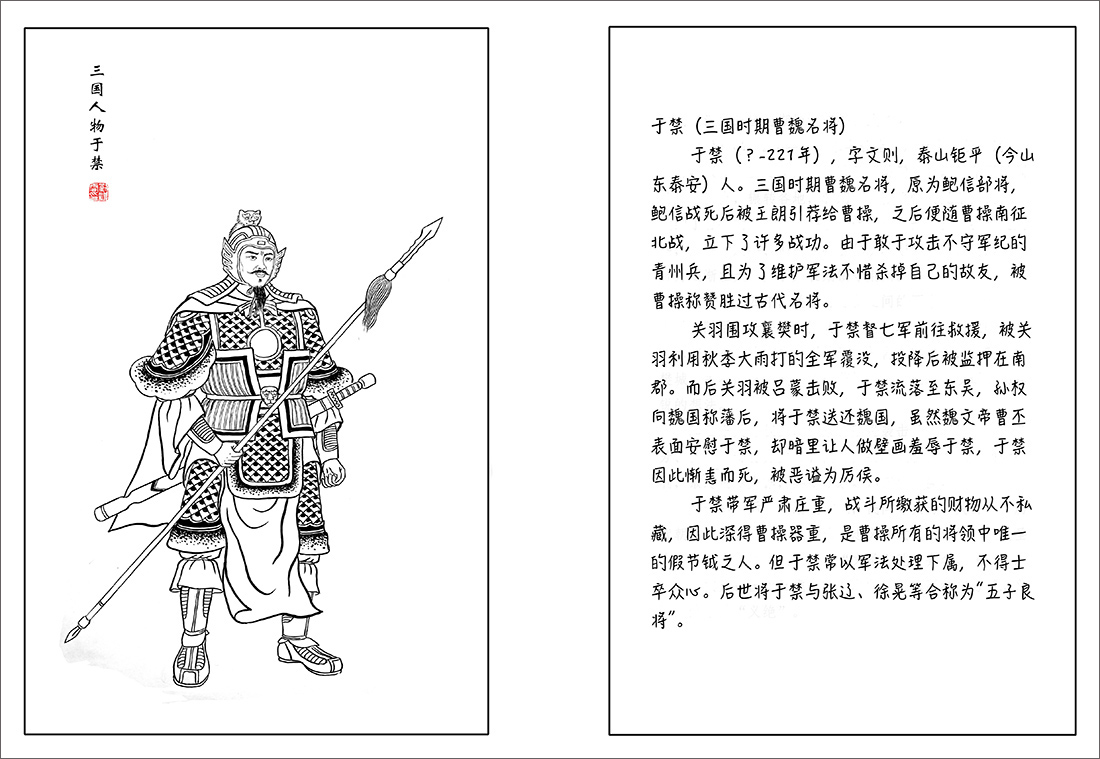 三国人物于禁

于禁（三国时期曹魏名将）

于禁（?-221年），字文则，泰山钜平（今山东泰安）人。三国时期曹魏名将，原为鲍信部将，鲍信战死后被王朗引荐给曹操，之后便随曹操南征北战，立下了许多战功。由于敢于攻击不守军纪的青州兵，且为了维护军法不惜杀掉自己的故友，被曹操称赞胜过古代名将。

关羽围攻襄樊时，于禁督七军前往救援，被关羽利用秋季大雨打的全军覆没，投降后被监押在南郡。而后关羽被吕蒙击败，于禁流落至东吴，孙权向魏国称藩后，将于禁送还魏国，虽然魏文帝曹丕表面安慰于禁，却暗里让人做壁画羞辱于禁，于禁因此惭恚而死，被恶谥为厉侯。

于禁带军严肃庄重，战斗所缴获的财物从不私藏，因此深得曹操器重，是曹操所有的将领中唯一的假节钺之人。但于禁常以军法处理下属，不得士卒众心。后世将于禁与张辽、徐晃等合称为“五子良将”。